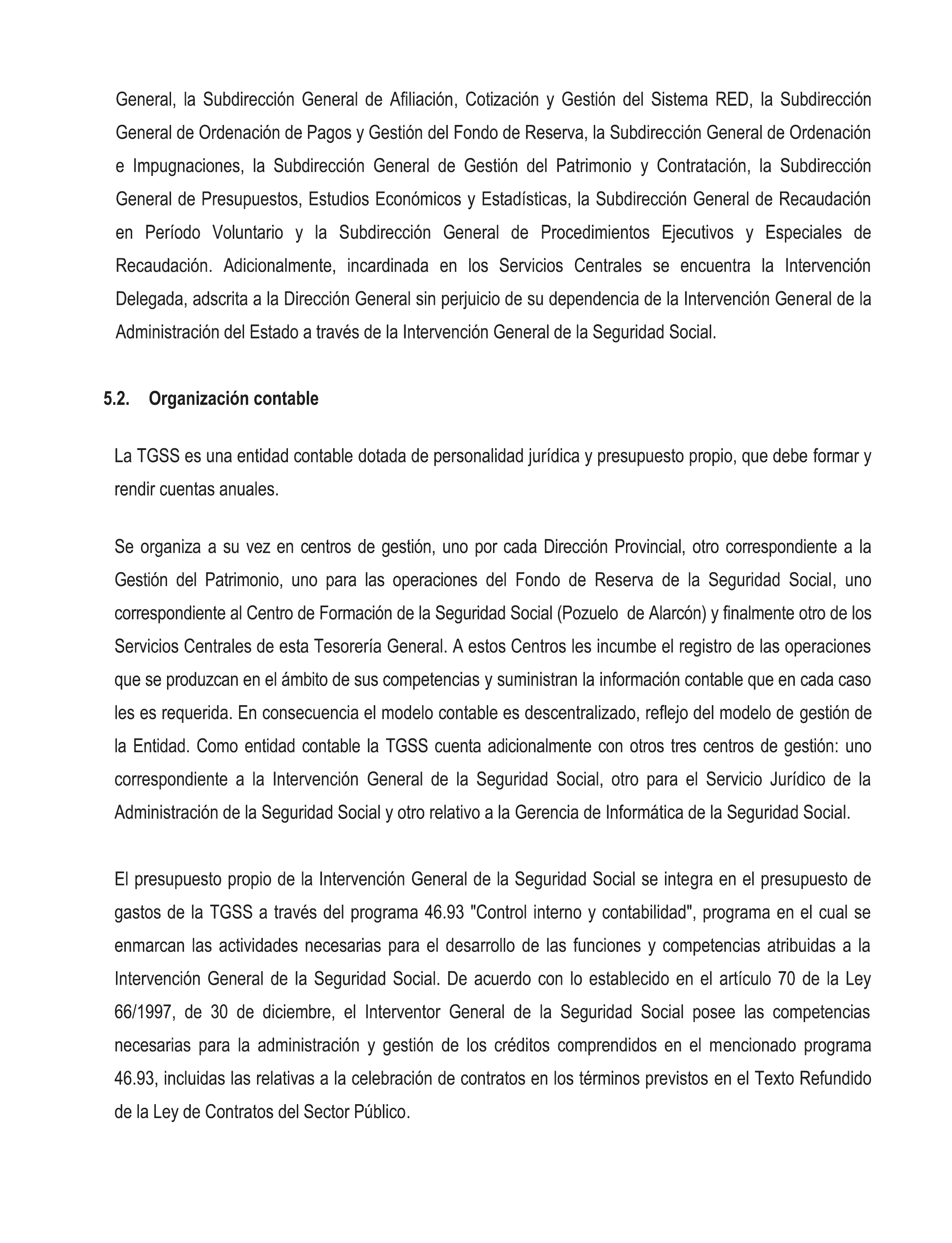 General, la Subdirección General de Afiliación, Cotización y Gestión del Sistema RED, la Subdirección General de Ordenación de Pagos y Gestión del Fondo de Reserva, la Subdirección General de Ordenación e Impugnaciones, la Subdirección General de Gestión del Patrimonio y Contratación, la Subdirección General de Presupuestos, Estudios Económicos y Estadísticas, la Subdirección General de Recaudación en Período Voluntario y la Subdirección General de Procedimientos Ejecutivos y Especiales de Recaudación. Adicionalmente, incardinada en los Servicios Centrales se encuentra la Intervención Delegada, adscrita a la Dirección General sin perjuicio de su dependencia de la Intervención General de la Administración del Estado a través de la Intervención General de la Seguridad Social.

5.2. Organización contable

La TGSS es una entidad contable dotada de personalidad jurídica y presupuesto propio, que debe formar y rendir cuentas anuales.

Se organiza a su vez en centros de gestión, uno por cada Dirección Provincial, otro correspondiente a la Gestión del Patrimonio, uno para las operaciones del Fondo de Reserva de la Seguridad Social, uno correspondiente al Centro de Formación de la Seguridad Social (Pozuelo de Alarcón) y finalmente otro de los Servicios Centrales de esta Tesorería General. A estos Centros les incumbe el registro de las operaciones que se produzcan en el ámbito de sus competencias y suministran la información contable que en cada caso les es requerida. En consecuencia el modelo contable es descentralizado, reflejo del modelo de gestión de la Entidad. Como entidad contable la TGSS cuenta adicionalmente con otros tres centros de gestión: uno correspondiente a la Intervención General de la Seguridad Social, otro para el Servicio Jurídico de la Administración de la Seguridad Social y otro relativo a la Gerencia de Informática de la Seguridad Social.

El presupuesto propio de la Intervención General de la Seguridad Social se integra en el presupuesto de gastos de la TGSS a través del programa 46.93 "Control interno y contabilidad", programa en el cual se enmarcan las actividades necesarias para el desarrollo de las funciones y competencias atribuidas a la Intervención General de la Seguridad Social. De acuerdo con lo establecido en el artículo 70 de la Ley 66/1997, de 30 de diciembre, el Interventor General de la Seguridad Social posee las competencias necesarias para la administración y gestión de los créditos comprendidos en el mencionado programa 46.93, incluidas las relativas a la celebración de contratos en los términos previstos en el Texto Refundido de la Ley de Contratos del Sector Público.